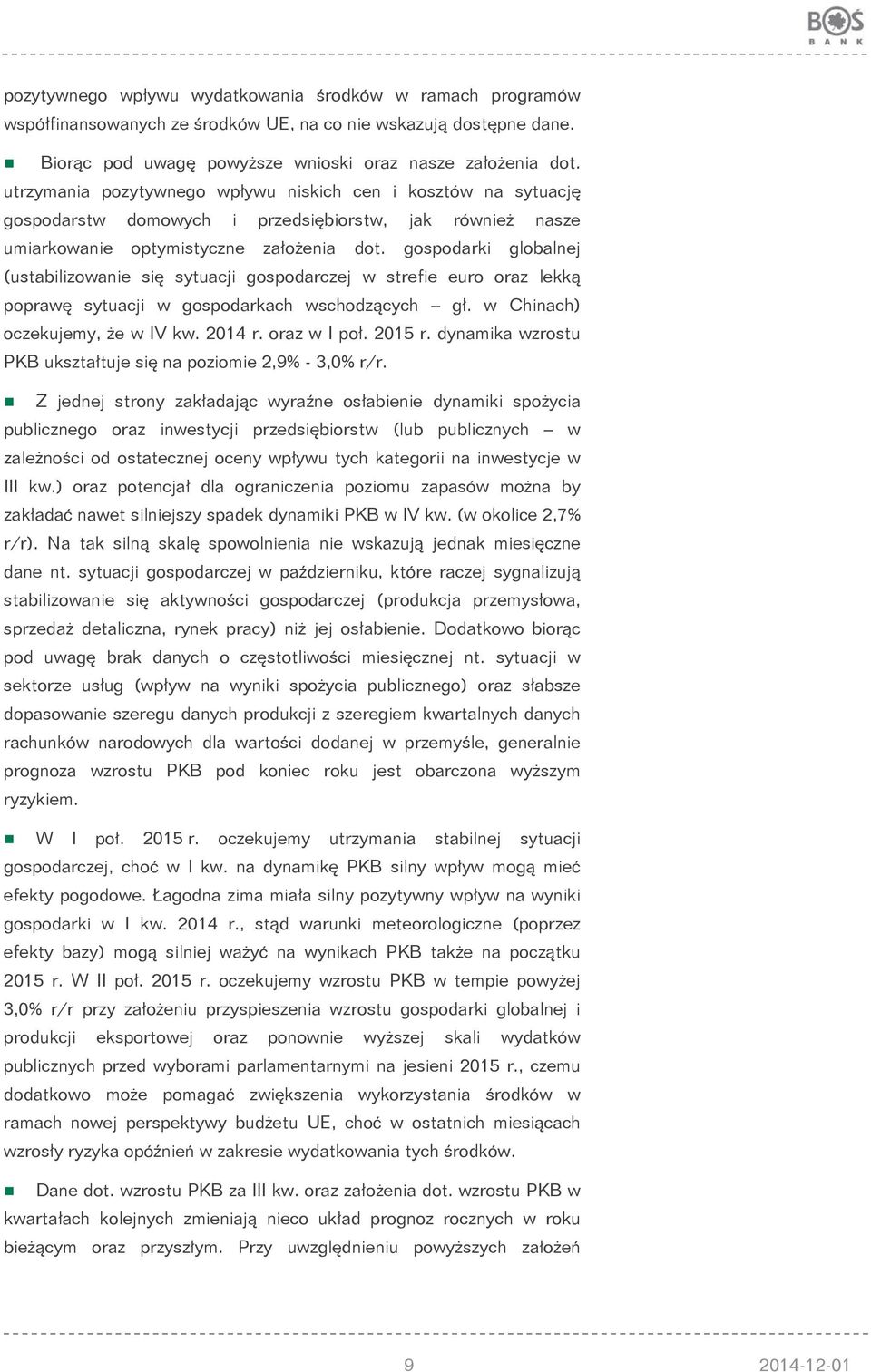 BOŚ BANK

pozytywnego wpływu wydatkowania środków w ramach programów współfinansowanych ze środków UE, na co nie wskazują dostępne dane.

Biorąc pod uwagę powyższe wnioski oraz nasze założenia dot. utrzymania pozytywnego wpływu niskich cen i kosztów na sytuację gospodarstw domowych i przedsiębiorstw, jak również nasze umiarkowanie optymistyczne założenia dot. gospodarki globalnej (ustabilizowanie się sytuacji gospodarczej w strefie euro oraz lekką poprawę sytuacji w gospodarkach wschodzących – gł. w Chinach) oczekujemy, że w IV kw. 2014 r. oraz w I poł. 2015 r. dynamika wzrostu PKB ukształtuje się na poziomie 2,9% - 3,0% r/r.

Z jednej strony zakładając wyraźne osłabienie dynamiki spożycia publicznego oraz inwestycji przedsiębiorstw (lub publicznych – w zależności od ostatecznej oceny wpływu tych kategorii na inwestycje w III kw.) oraz potencjał dla ograniczenia poziomu zapasów można by zakładać nawet silniejszy spadek dynamiki PKB w IV kw. (w okolice 2,7% r/r). Na tak silną skalę spowolnienia nie wskazują jednak miesięczne dane nt. sytuacji gospodarczej w październiku, które raczej sygnalizują stabilizowanie się aktywności gospodarczej (produkcja przemysłowa, sprzedaż detaliczna, rynek pracy) niż jej osłabienie. Dodatkowo biorąc pod uwagę brak danych o częstotliwości miesięcznej nt. sytuacji w sektorze usług (wpływ na wyniki spożycia publicznego) oraz słabsze dopasowanie szeregu danych produkcji z szeregiem kwartalnych danych rachunków narodowych dla wartości dodanej w przemyśle, generalnie prognoza wzrostu PKB pod koniec roku jest obarczona wyższym ryzykiem.

W I poł. 2015 r. oczekujemy utrzymania stabilnej sytuacji gospodarczej, choć w I kw. na dynamikę PKB silny wpływ mogą mieć efekty pogodowe. Łagodna zima miała silny pozytywny wpływ na wyniki gospodarki w I kw. 2014 r., stąd warunki meteorologiczne (poprzez efekty bazy) mogą silniej ważyć na wynikach PKB także na początku 2015 r. W II poł. 2015 r. oczekujemy wzrostu PKB w tempie powyżej 3,0% r/r przy założeniu przyspieszenia wzrostu gospodarki globalnej i produkcji eksportowej oraz ponownie wyższej skali wydatków publicznych przed wyborami parlamentarnymi na jesieni 2015 r., czemu dodatkowo może pomagać zwiększenia wykorzystania środków w ramach nowej perspektywy budżetu UE, choć w ostatnich miesiącach wzrosły ryzyka opóźnień w zakresie wydatkowania tych środków.

Dane dot. wzrostu PKB za III kw. oraz założenia dot. wzrostu PKB w kwartałach kolejnych zmieniają nieco układ prognoz rocznych w roku bieżącym oraz przyszłym. Przy uwzględnieniu powyższych założeń

9 2014-12-01